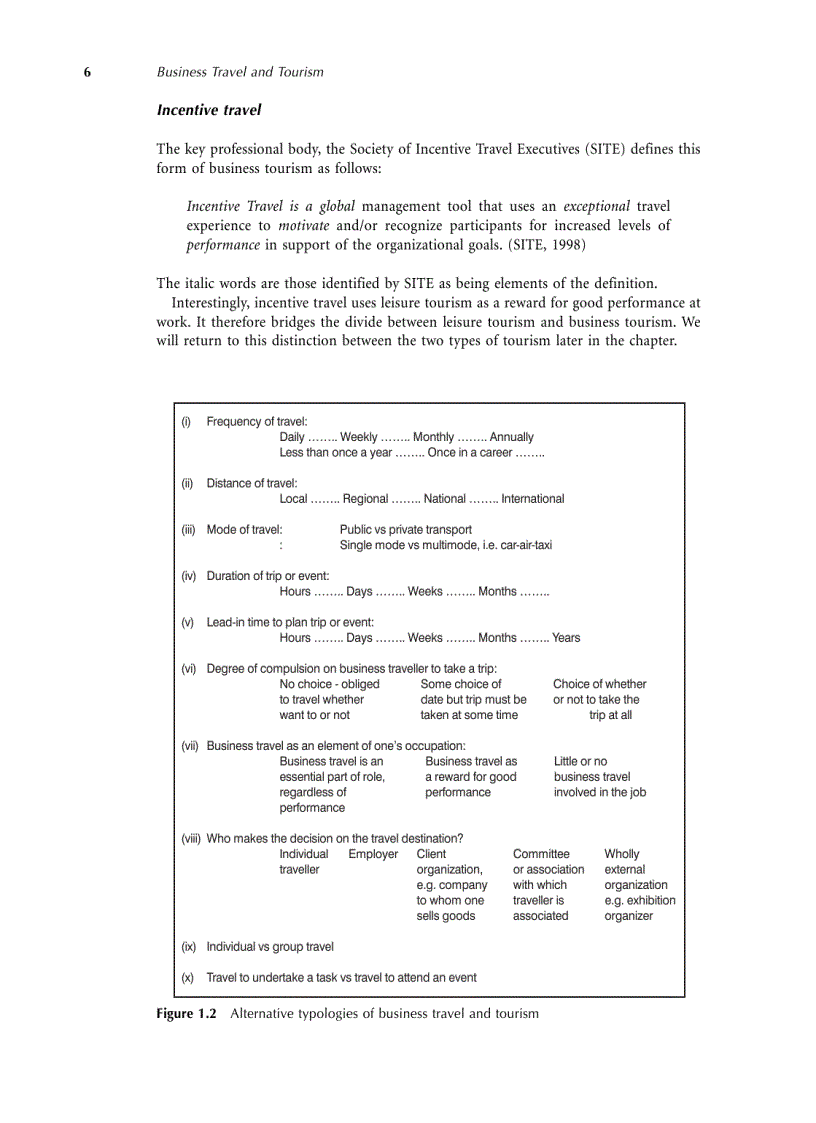 6 Business Travel and Tourism

Incentive travel

The key professional body, the Society of Incentive Travel Executives (SITE) defines this form of business tourism as follows:

Incentive Travel is a global management tool that uses an exceptional travel experience to motivate and/or recognize participants for increased levels of performance in support of the organizational goals. (SITE, 1998)

The italic words are those identified by SITE as being elements of the definition.

Interestingly, incentive travel uses leisure tourism as a reward for good performance at work. It therefore bridges the divide between leisure tourism and business tourism. We will return to this distinction between the two types of tourism later in the chapter.

(i) Frequency of travel:
Daily …….. Weekly …….. Monthly …….. Annually
Less than once a year …….. Once in a career ……..

(ii) Distance of travel:
Local …….. Regional …….. National …….. International

(iii) Mode of travel: Public vs private transport
: Single mode vs multimode, i.e. car-air-taxi

(iv) Duration of trip or event:
Hours …….. Days …….. Weeks …….. Months ……..

(v) Lead-in time to plan trip or event:
Hours …….. Days …….. Weeks …….. Months …….. Years

(vi) Degree of compulsion on business traveller to take a trip:
No choice - obliged to travel whether want to or not
Some choice of date but trip must be taken at some time
Choice of whether or not to take the trip at all

(vii) Business travel as an element of one's occupation:
Business travel is an essential part of role, regardless of performance
Business travel as a reward for good performance
Little or no business travel involved in the job

(viii) Who makes the decision on the travel destination?
Individual traveller
Employer
Client organization, e.g. company to whom one sells goods
Committee or association with which traveller is associated
Wholly external organization e.g. exhibition organizer

(ix) Individual vs group travel

(x) Travel to undertake a task vs travel to attend an event

Figure 1.2 Alternative typologies of business travel and tourism